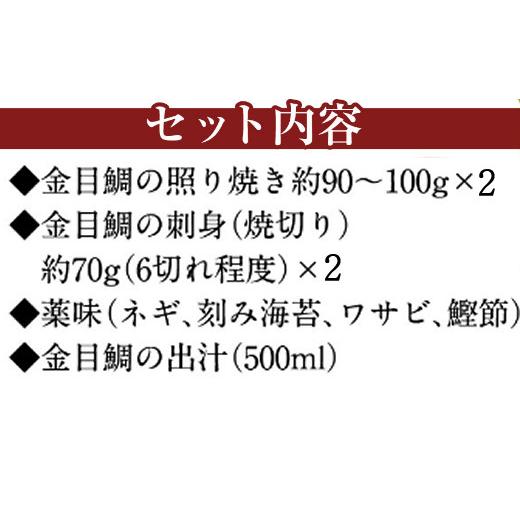 セット内容

◆金目鯛の照り焼き約90～100g×2

◆金目鯛の刺身（焼切り）
約70g（6切れ程度）×2

◆薬味（ネギ、刻み海苔、ワサビ、鰹節）

◆金目鯛の出汁（500ml）